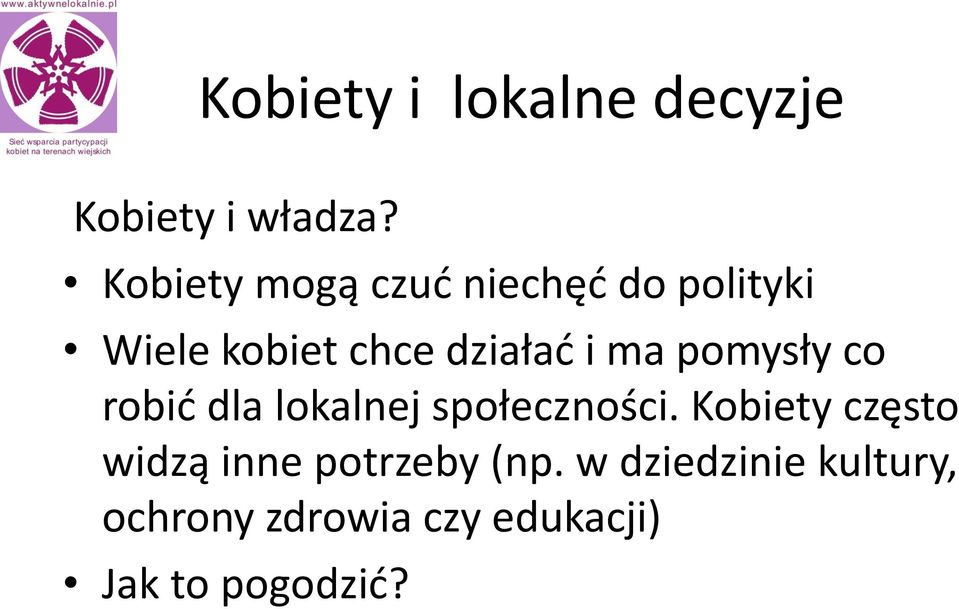 www.aktywnelokalnie.pl

Sieć wsparcia partycypacji kobiet na terenach wiejskich

Kobiety i lokalne decyzje

Kobiety i władza?

• Kobiety mogą czuć niechęć do polityki
• Wiele kobiet chce działać i ma pomysły co robić dla lokalnej społeczności. Kobiety często widzą inne potrzeby (np. w dziedzinie kultury, ochrony zdrowia czy edukacji)
• Jak to pogodzić?